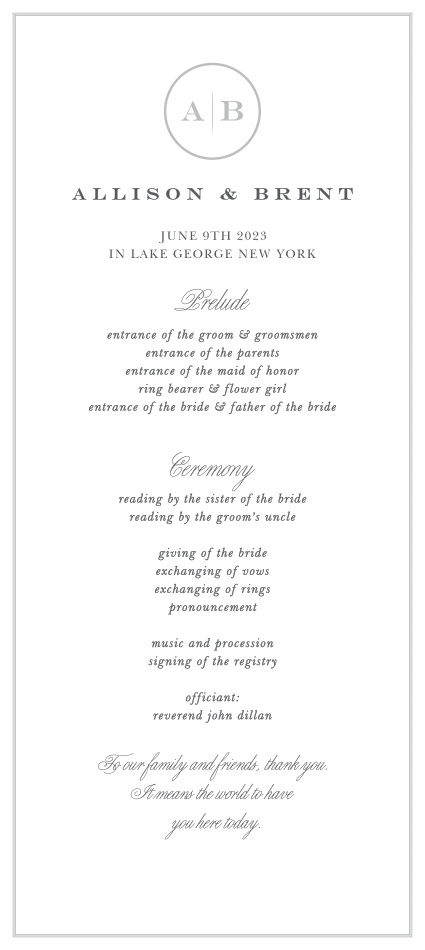 A | B

ALLISON & BRENT

JUNE 9TH 2023
IN LAKE GEORGE NEW YORK

Prelude

entrance of the groom & groomsmen
entrance of the parents
entrance of the maid of honor
ring bearer & flower girl
entrance of the bride & father of the bride

Ceremony

reading by the sister of the bride
reading by the groom's uncle

giving of the bride
exchanging of vows
exchanging of rings
pronouncement

music and procession
signing of the registry

officiant:
reverend john dillan

To our family and friends, thank you.
It means the world to have
you here today.